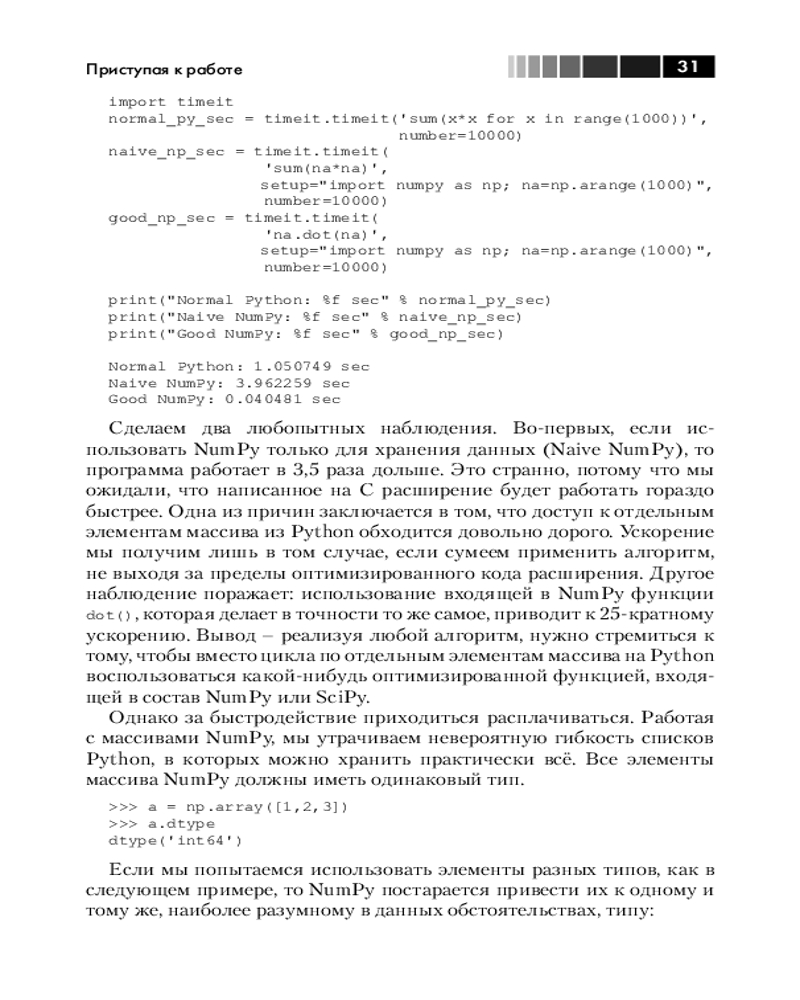 Приступая к работе 31

import timeit
normal_py_sec = timeit.timeit('sum(x*x for x in range(1000))',
                              number=10000)
naive_np_sec = timeit.timeit(
                'sum(na*na)',
                setup="import numpy as np; na=np.arange(1000)",
                number=10000)
good_np_sec = timeit.timeit(
                'na.dot(na)',
                setup="import numpy as np; na=np.arange(1000)",
                number=10000)

print("Normal Python: %f sec" % normal_py_sec)
print("Naive NumPy: %f sec" % naive_np_sec)
print("Good NumPy: %f sec" % good_np_sec)

Normal Python: 1.050749 sec
Naive NumPy: 3.962259 sec
Good NumPy: 0.040481 sec

Сделаем два любопытных наблюдения. Во-первых, если использовать NumPy только для хранения данных (Naive NumPy), то программа работает в 3,5 раза дольше. Это странно, потому что мы ожидали, что написанное на C расширение будет работать гораздо быстрее. Одна из причин заключается в том, что доступ к отдельным элементам массива из Python обходится довольно дорого. Ускорение мы получим лишь в том случае, если сумеем применить алгоритм, не выходя за пределы оптимизированного кода расширения. Другое наблюдение поражает: использование входящей в NumPy функции dot(), которая делает в точности то же самое, приводит к 25-кратному ускорению. Вывод – реализуя любой алгоритм, нужно стремиться к тому, чтобы вместо цикла по отдельным элементам массива на Python воспользоваться какой-нибудь оптимизированной функцией, входящей в состав NumPy или SciPy.

Однако за быстродействие приходиться расплачиваться. Работая с массивами NumPy, мы утрачиваем невероятную гибкость списков Python, в которых можно хранить практически всё. Все элементы массива NumPy должны иметь одинаковый тип.

>>> a = np.array([1,2,3])
>>> a.dtype
dtype('int64')

Если мы попытаемся использовать элементы разных типов, как в следующем примере, то NumPy постарается привести их к одному и тому же, наиболее разумному в данных обстоятельствах, типу: